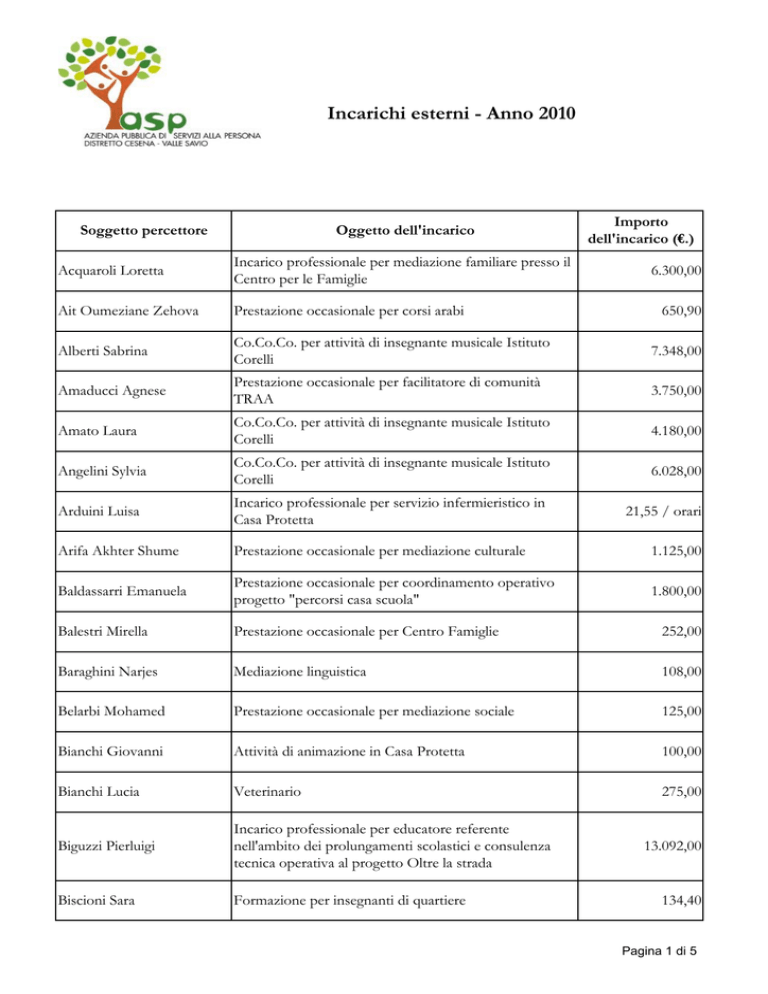 asp
AZIENDA PUBBLICA DI SERVIZI ALLA PERSONA
DISTRETTO CESENA - VALLE SAVIO

Incarichi esterni - Anno 2010

| Soggetto percettore | Oggetto dell'incarico | Importo dell'incarico (€.) |
|---|---|---|
| Acquaroli Loretta | Incarico professionale per mediazione familiare presso il Centro per le Famiglie | 6.300,00 |
| Ait Oumeziane Zehova | Prestazione occasionale per corsi arabi | 650,90 |
| Alberti Sabrina | Co.Co.Co. per attività di insegnante musicale Istituto Corelli | 7.348,00 |
| Amaducci Agnese | Prestazione occasionale per facilitatore di comunità TRAA | 3.750,00 |
| Amato Laura | Co.Co.Co. per attività di insegnante musicale Istituto Corelli | 4.180,00 |
| Angelini Sylvia | Co.Co.Co. per attività di insegnante musicale Istituto Corelli | 6.028,00 |
| Arduini Luisa | Incarico professionale per servizio infermieristico in Casa Protetta | 21,55 / orari |
| Arifa Akhter Shume | Prestazione occasionale per mediazione culturale | 1.125,00 |
| Baldassarri Emanuela | Prestazione occasionale per coordinamento operativo progetto "percorsi casa scuola" | 1.800,00 |
| Balestri Mirella | Prestazione occasionale per Centro Famiglie | 252,00 |
| Baraghini Narjes | Mediazione linguistica | 108,00 |
| Belarbi Mohamed | Prestazione occasionale per mediazione sociale | 125,00 |
| Bianchi Giovanni | Attività di animazione in Casa Protetta | 100,00 |
| Bianchi Lucia | Veterinario | 275,00 |
| Biguzzi Pierluigi | Incarico professionale per educatore referente nell'ambito dei prolungamenti scolastici e consulenza tecnica operativa al progetto Oltre la strada | 13.092,00 |
| Biscioni Sara | Formazione per insegnanti di quartiere | 134,40 |

Pagina 1 di 5